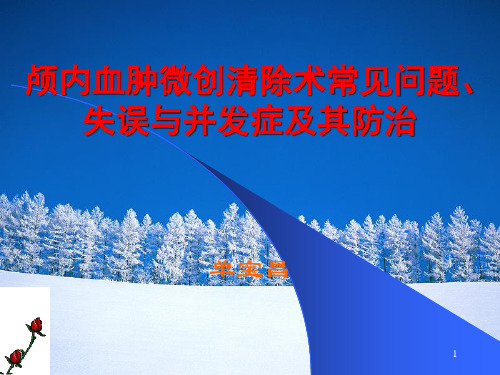 颅内血肿微创清除术常见问题、失误与并发症及其防治

单宝昌

1